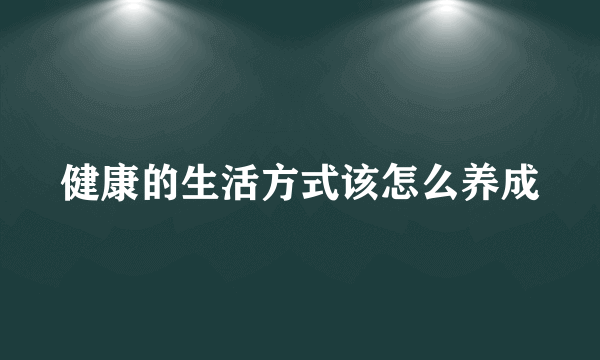 健康的生活方式该怎么养成